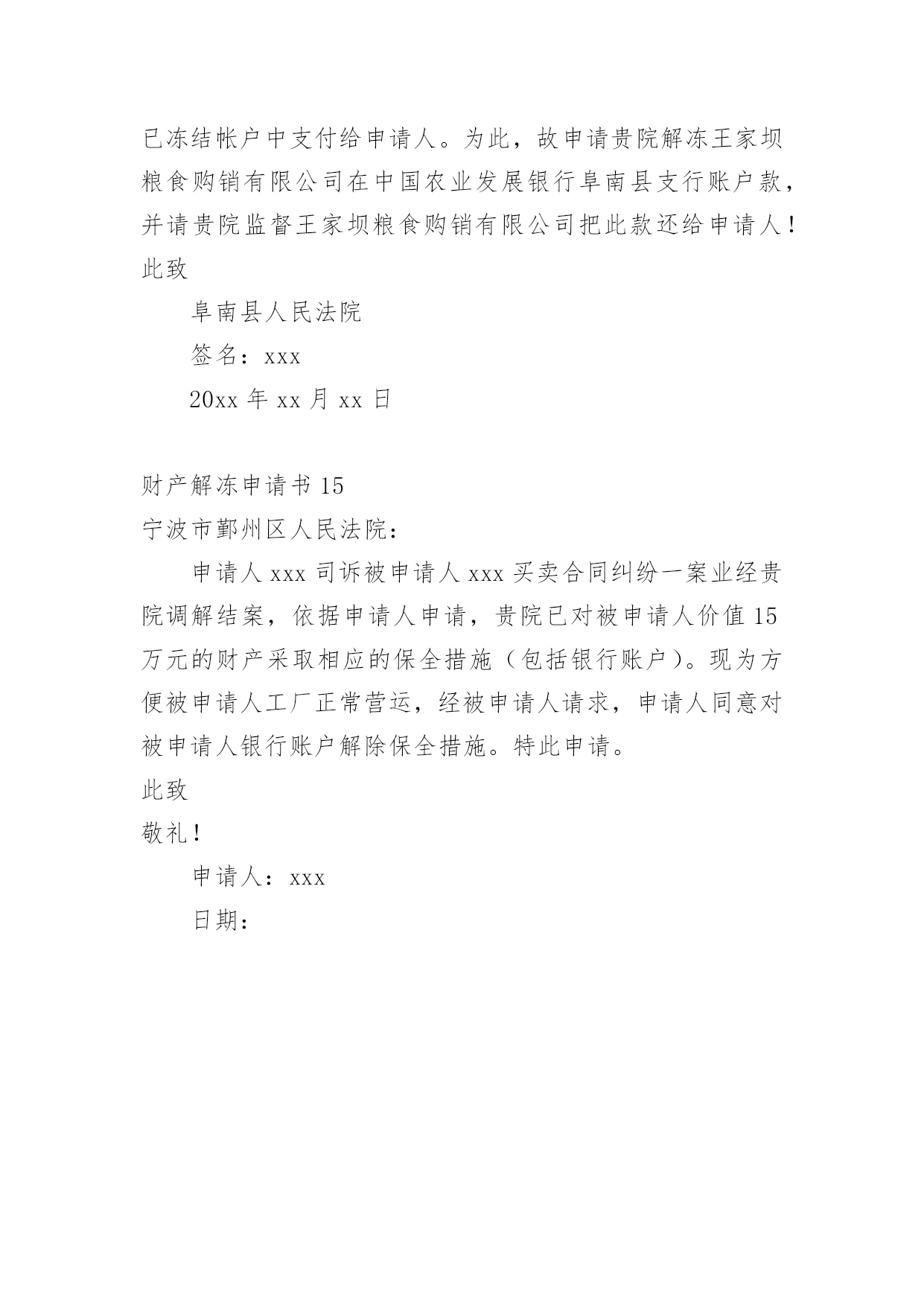 已冻结帐户中支付给申请人。为此，故申请贵院解冻王家坝粮食购销有限公司在中国农业发展银行阜南县支行账户款，并请贵院监督王家坝粮食购销有限公司把此款还给申请人！

此致

阜南县人民法院

签名：xxx

20xx 年 xx 月 xx 日

财产解冻申请书 15

宁波市鄞州区人民法院：

申请人 xxx 司诉被申请人 xxx 买卖合同纠纷一案业经贵院调解结案，依据申请人申请，贵院已对被申请人价值 15 万元的财产采取相应的保全措施（包括银行账户）。现为方便被申请人工厂正常营运，经被申请人请求，申请人同意对被申请人银行账户解除保全措施。特此申请。

此致

敬礼！

申请人：xxx

日期：